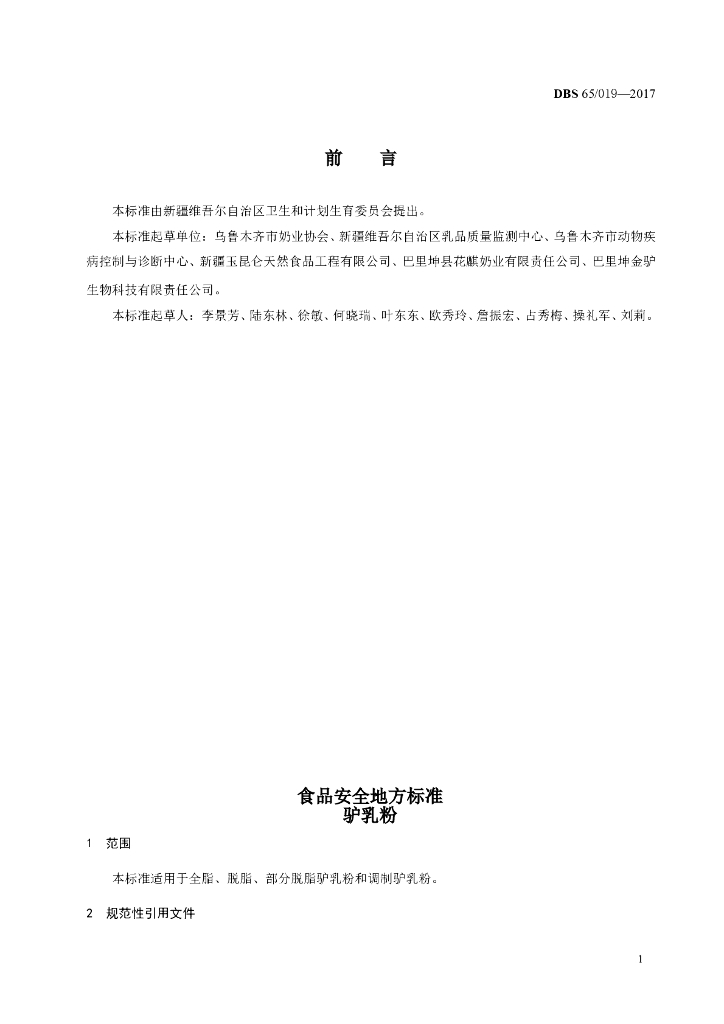 DBS 65/019—2017

前 言

本标准由新疆维吾尔自治区卫生和计划生育委员会提出。

本标准起草单位：乌鲁木齐市奶业协会、新疆维吾尔自治区乳品质量监测中心、乌鲁木齐市动物疾病控制与诊断中心、新疆玉昆仑天然食品工程有限公司、巴里坤县花麒奶业有限责任公司、巴里坤金驴生物科技有限责任公司。

本标准起草人：李景芳、陆东林、徐敏、何晓瑞、叶东东、欧秀玲、詹振宏、占秀梅、操礼军、刘莉。

食品安全地方标准
驴乳粉

1 范围

本标准适用于全脂、脱脂、部分脱脂驴乳粉和调制驴乳粉。

2 规范性引用文件

1